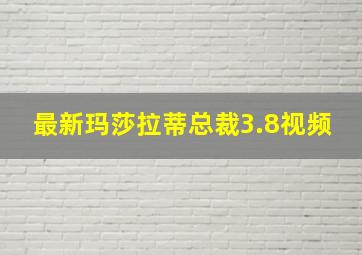 最新玛莎拉蒂总裁3.8视频